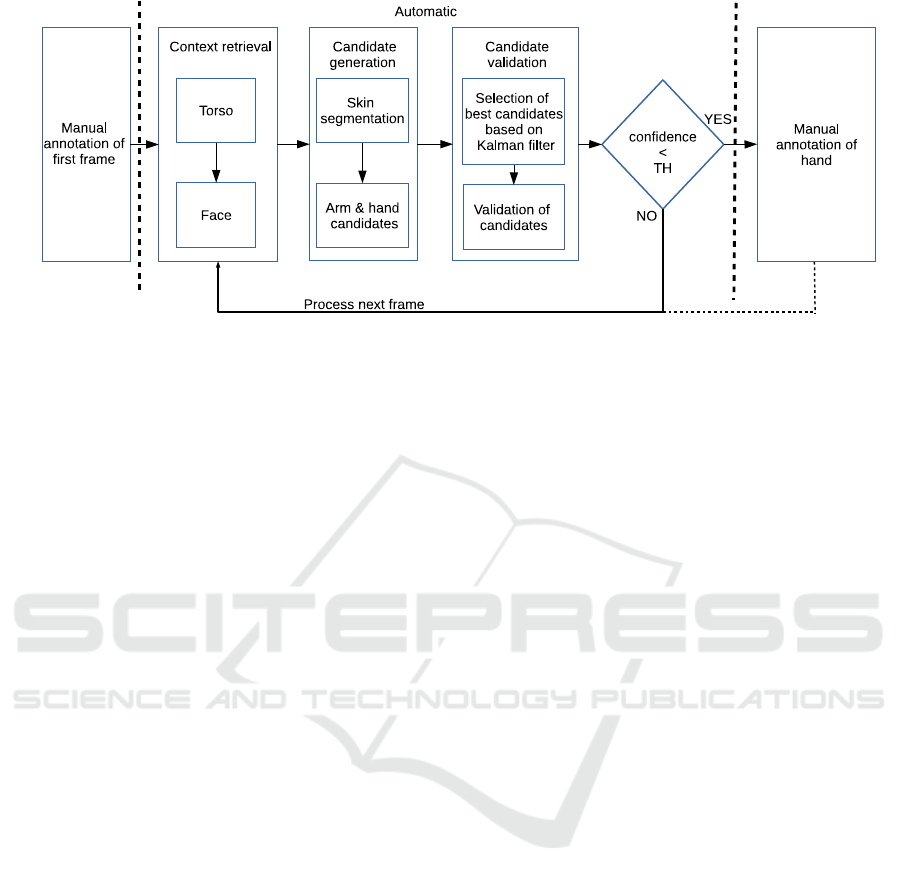 Automatic

Manual annotation of first frame

Context retrieval

Torso

Face

Candidate generation

Skin segmentation

Arm & hand candidates

Candidate validation

Selection of best candidates based on Kalman filter

Validation of candidates

confidence < TH

YES

NO

Manual annotation of hand

Process next frame

SCITEPRESS
SCIENCE AND TECHNOLOGY PUBLICATIONS